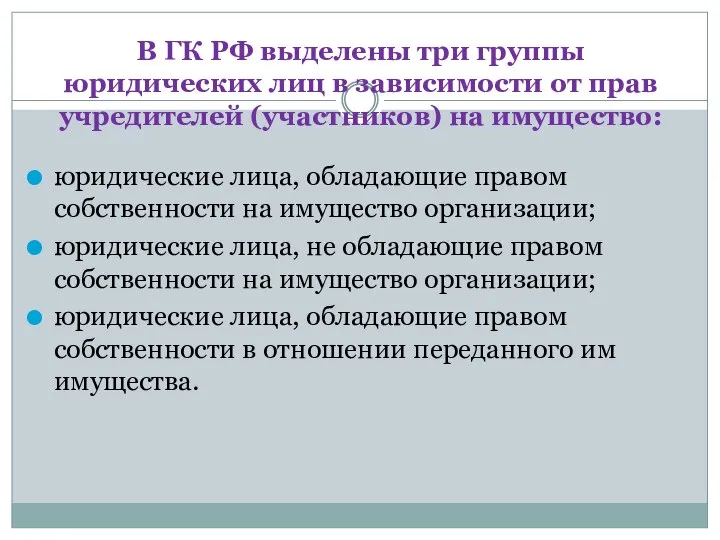 В ГК РФ выделены три группы юридических лиц в зависимости от прав учредителей (участников) на имущество:

юридические лица, обладающие правом собственности на имущество организации;

юридические лица, не обладающие правом собственности на имущество организации;

юридические лица, обладающие правом собственности в отношении переданного им имущества.